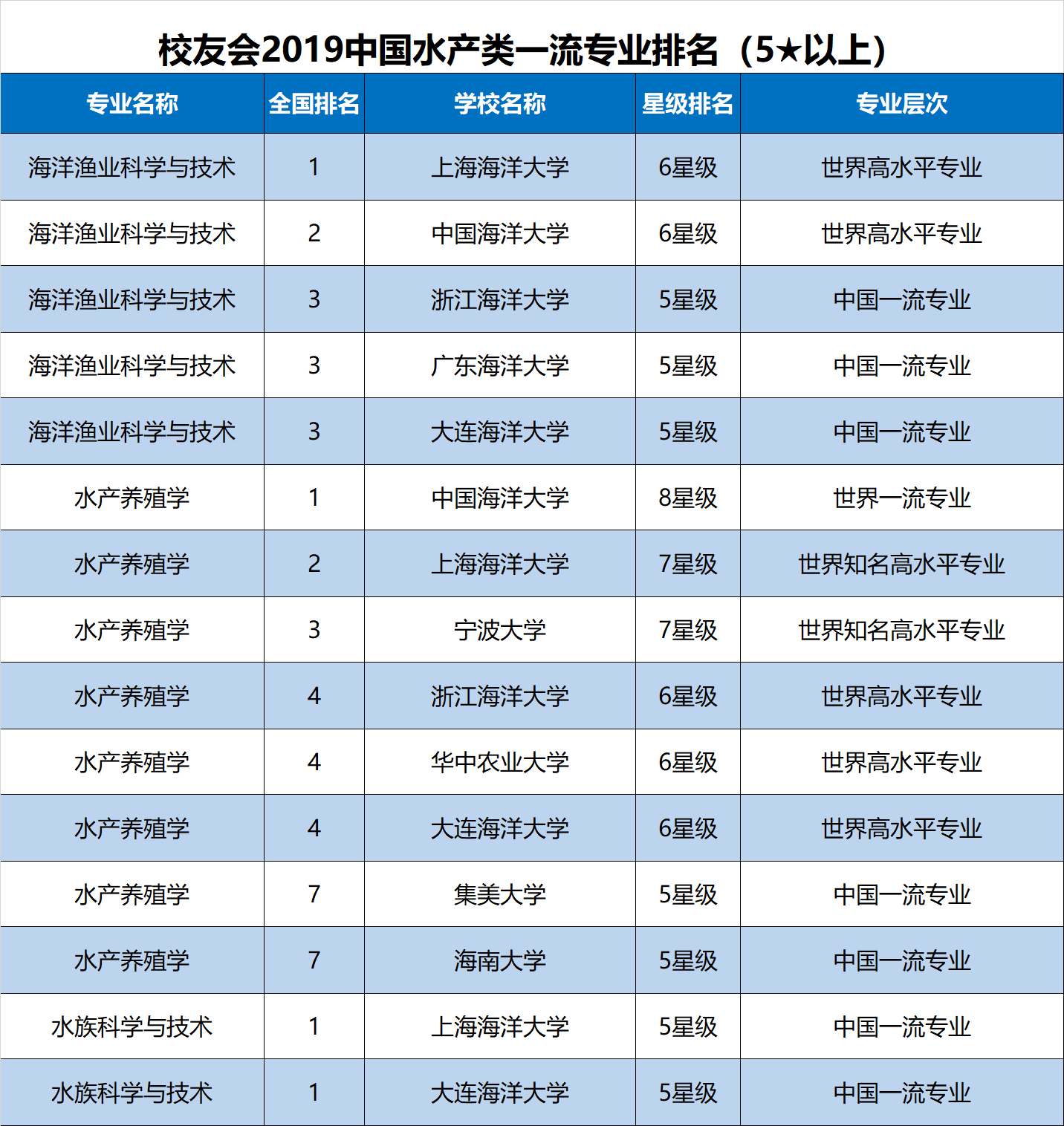 校友会2019中国水产类一流专业排名（5★以上）

| 专业名称 | 全国排名 | 学校名称 | 星级排名 | 专业层次 |
|---|---|---|---|---|
| 海洋渔业科学与技术 | 1 | 上海海洋大学 | 6星级 | 世界高水平专业 |
| 海洋渔业科学与技术 | 2 | 中国海洋大学 | 6星级 | 世界高水平专业 |
| 海洋渔业科学与技术 | 3 | 浙江海洋大学 | 5星级 | 中国一流专业 |
| 海洋渔业科学与技术 | 3 | 广东海洋大学 | 5星级 | 中国一流专业 |
| 海洋渔业科学与技术 | 3 | 大连海洋大学 | 5星级 | 中国一流专业 |
| 水产养殖学 | 1 | 中国海洋大学 | 8星级 | 世界一流专业 |
| 水产养殖学 | 2 | 上海海洋大学 | 7星级 | 世界知名高水平专业 |
| 水产养殖学 | 3 | 宁波大学 | 7星级 | 世界知名高水平专业 |
| 水产养殖学 | 4 | 浙江海洋大学 | 6星级 | 世界高水平专业 |
| 水产养殖学 | 4 | 华中农业大学 | 6星级 | 世界高水平专业 |
| 水产养殖学 | 4 | 大连海洋大学 | 6星级 | 世界高水平专业 |
| 水产养殖学 | 7 | 集美大学 | 5星级 | 中国一流专业 |
| 水产养殖学 | 7 | 海南大学 | 5星级 | 中国一流专业 |
| 水族科学与技术 | 1 | 上海海洋大学 | 5星级 | 中国一流专业 |
| 水族科学与技术 | 1 | 大连海洋大学 | 5星级 | 中国一流专业 |